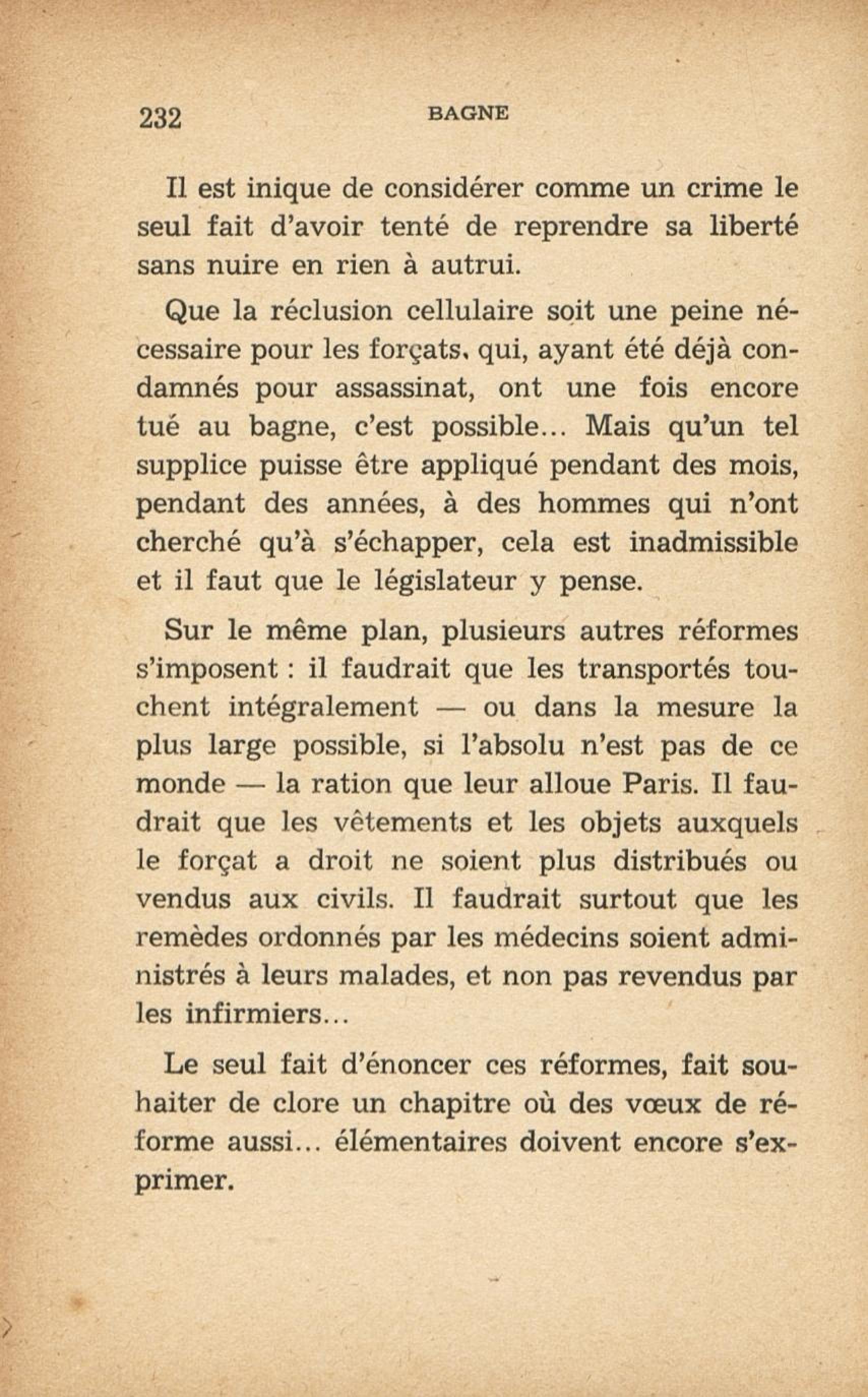 232 BAGNE

Il est inique de considérer comme un crime le seul fait d'avoir tenté de reprendre sa liberté sans nuire en rien à autrui.

Que la réclusion cellulaire soit une peine nécessaire pour les forçats, qui, ayant été déjà condamnés pour assassinat, ont une fois encore tué au bagne, c'est possible... Mais qu'un tel supplice puisse être appliqué pendant des mois, pendant des années, à des hommes qui n'ont cherché qu'à s'échapper, cela est inadmissible et il faut que le législateur y pense.

Sur le même plan, plusieurs autres réformes s'imposent : il faudrait que les transportés touchent intégralement — ou dans la mesure la plus large possible, si l'absolu n'est pas de ce monde — la ration que leur alloue Paris. Il faudrait que les vêtements et les objets auxquels le forçat a droit ne soient plus distribués ou vendus aux civils. Il faudrait surtout que les remèdes ordonnés par les médecins soient administrés à leurs malades, et non pas revendus par les infirmiers...

Le seul fait d'énoncer ces réformes, fait souhaiter de clore un chapitre où des vœux de réforme aussi... élémentaires doivent encore s'exprimer.